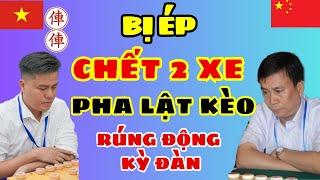 俥
俥

BỊ ÉP
CHẾT 2 XE
PHA LẬT KÈO
RÚNG ĐỘNG
KỲ ĐÀN